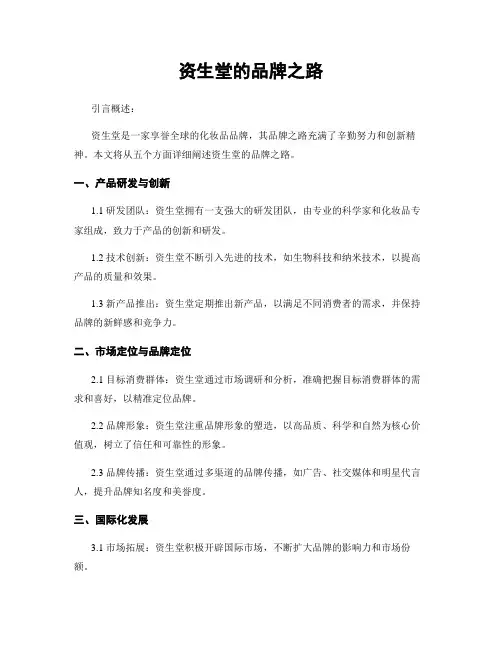 资生堂的品牌之路

引言概述：

资生堂是一家享誉全球的化妆品品牌，其品牌之路充满了辛勤努力和创新精神。本文将从五个方面详细阐述资生堂的品牌之路。

一、产品研发与创新

1.1 研发团队：资生堂拥有一支强大的研发团队，由专业的科学家和化妆品专家组成，致力于产品的创新和研发。

1.2 技术创新：资生堂不断引入先进的技术，如生物科技和纳米技术，以提高产品的质量和效果。

1.3 新产品推出：资生堂定期推出新产品，以满足不同消费者的需求，并保持品牌的新鲜感和竞争力。

二、市场定位与品牌定位

2.1 目标消费群体：资生堂通过市场调研和分析，准确把握目标消费群体的需求和喜好，以精准定位品牌。

2.2 品牌形象：资生堂注重品牌形象的塑造，以高品质、科学和自然为核心价值观，树立了信任和可靠性的形象。

2.3 品牌传播：资生堂通过多渠道的品牌传播，如广告、社交媒体和明星代言人，提升品牌知名度和美誉度。

三、国际化发展

3.1 市场拓展：资生堂积极开辟国际市场，不断扩大品牌的影响力和市场份额。